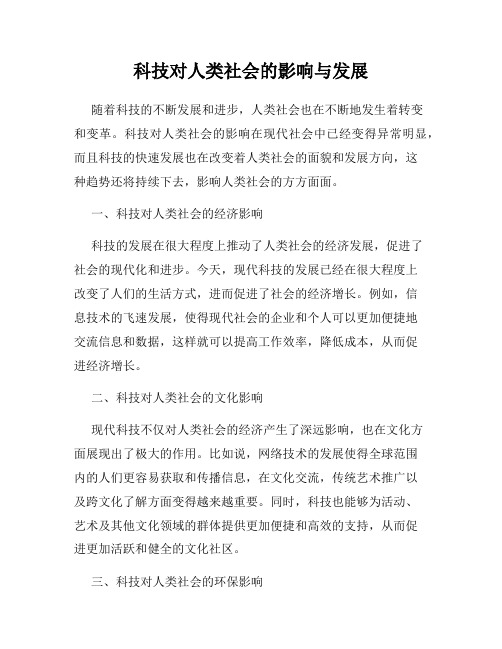 科技对人类社会的影响与发展

随着科技的不断发展和进步，人类社会也在不断地发生着转变和变革。科技对人类社会的影响在现代社会中已经变得异常明显，而且科技的快速发展也在改变着人类社会的面貌和发展方向，这种趋势还将持续下去，影响人类社会的方方面面。

一、科技对人类社会的经济影响

科技的发展在很大程度上推动了人类社会的经济发展，促进了社会的现代化和进步。今天，现代科技的发展已经在很大程度上改变了人们的生活方式，进而促进了社会的经济增长。例如，信息技术的飞速发展，使得现代社会的企业和个人可以更加便捷地交流信息和数据，这样就可以提高工作效率，降低成本，从而促进经济增长。

二、科技对人类社会的文化影响

现代科技不仅对人类社会的经济产生了深远影响，也在文化方面展现出了极大的作用。比如说，网络技术的发展使得全球范围内的人们更容易获取和传播信息，在文化交流，传统艺术推广以及跨文化了解方面变得越来越重要。同时，科技也能够为活动、艺术及其他文化领域的群体提供更加便捷和高效的支持，从而促进更加活跃和健全的文化社区。

三、科技对人类社会的环保影响